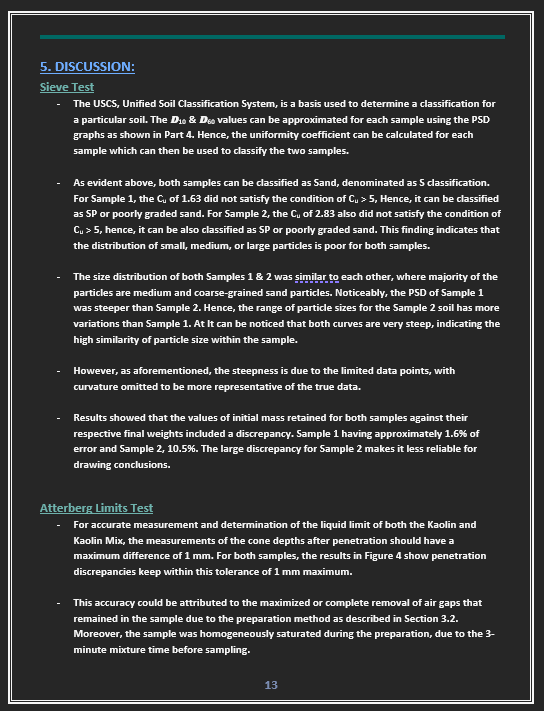 5. DISCUSSION:

Sieve Test

- The USCS, Unified Soil Classification System, is a basis used to determine a classification for a particular soil. The $D_{10}$ & $D_{60}$ values can be approximated for each sample using the PSD graphs as shown in Part 4. Hence, the uniformity coefficient can be calculated for each sample which can then be used to classify the two samples.

- As evident above, both samples can be classified as Sand, denominated as S classification. For Sample 1, the $C_u$ of 1.63 did not satisfy the condition of $C_u > 5$, Hence, it can be classified as SP or poorly graded sand. For Sample 2, the $C_u$ of 2.83 also did not satisfy the condition of $C_u > 5$, hence, it can be also classified as SP or poorly graded sand. This finding indicates that the distribution of small, medium, or large particles is poor for both samples.

- The size distribution of both Samples 1 & 2 was similar to each other, where majority of the particles are medium and coarse-grained sand particles. Noticeably, the PSD of Sample 1 was steeper than Sample 2. Hence, the range of particle sizes for the Sample 2 soil has more variations than Sample 1. At It can be noticed that both curves are very steep, indicating the high similarity of particle size within the sample.

- However, as aforementioned, the steepness is due to the limited data points, with curvature omitted to be more representative of the true data.

- Results showed that the values of initial mass retained for both samples against their respective final weights included a discrepancy. Sample 1 having approximately 1.6% of error and Sample 2, 10.5%. The large discrepancy for Sample 2 makes it less reliable for drawing conclusions.

Atterberg Limits Test

- For accurate measurement and determination of the liquid limit of both the Kaolin and Kaolin Mix, the measurements of the cone depths after penetration should have a maximum difference of 1 mm. For both samples, the results in Figure 4 show penetration discrepancies keep within this tolerance of 1 mm maximum.

- This accuracy could be attributed to the maximized or complete removal of air gaps that remained in the sample due to the preparation method as described in Section 3.2. Moreover, the sample was homogeneously saturated during the preparation, due to the 3-minute mixture time before sampling.

13